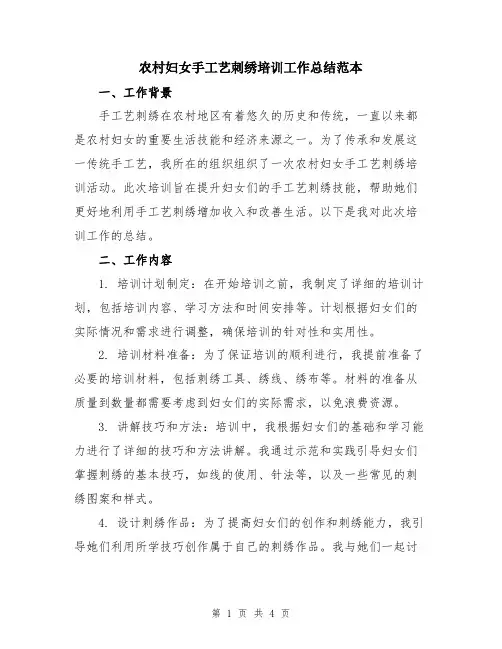 农村妇女手工艺刺绣培训工作总结范本

一、工作背景

手工艺刺绣在农村地区有着悠久的历史和传统，一直以来都是农村妇女的重要生活技能和经济来源之一。为了传承和发展这一传统手工艺，我所在的组织组织了一次农村妇女手工艺刺绣培训活动。此次培训旨在提升妇女们的手工艺刺绣技能，帮助她们更好地利用手工艺刺绣增加收入和改善生活。以下是我对此次培训工作的总结。

二、工作内容

1. 培训计划制定：在开始培训之前，我制定了详细的培训计划，包括培训内容、学习方法和时间安排等。计划根据妇女们的实际情况和需求进行调整，确保培训的针对性和实用性。

2. 培训材料准备：为了保证培训的顺利进行，我提前准备了必要的培训材料，包括刺绣工具、绣线、绣布等。材料的准备从质量到数量都需要考虑到妇女们的实际需求，以免浪费资源。

3. 讲解技巧和方法：培训中，我根据妇女们的基础和学习能力进行了详细的技巧和方法讲解。我通过示范和实践引导妇女们掌握刺绣的基本技巧，如线的使用、针法等，以及一些常见的刺绣图案和样式。

4. 设计刺绣作品：为了提高妇女们的创作和刺绣能力，我引导她们利用所学技巧创作属于自己的刺绣作品。我与她们一起讨

第 1 页 共 4 页